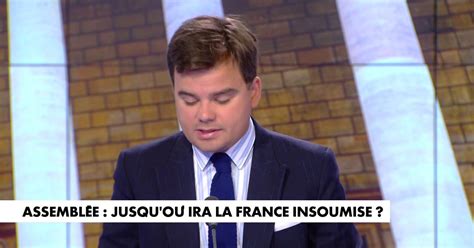 ASSEMBLÉE : JUSQU'OU IRA LA FRANCE INSOUMISE ?